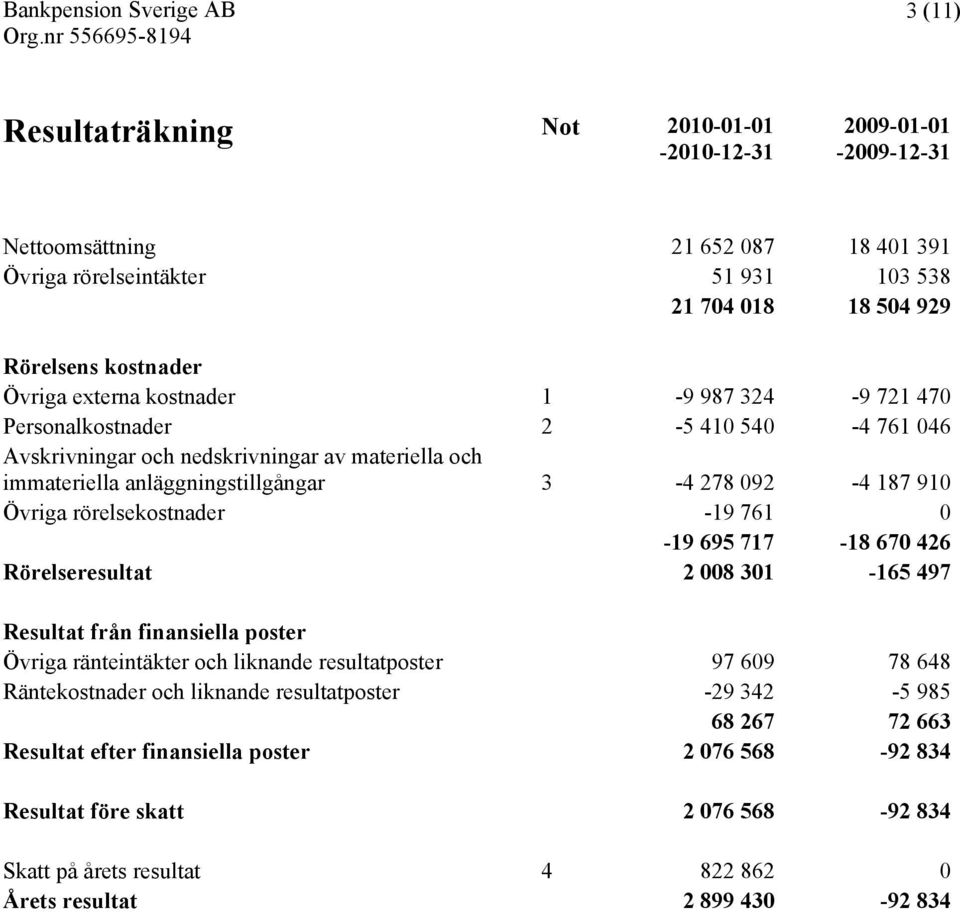 Bankpension Sverige AB
Org.nr 556695-8194

3 (11)

| Resultaträkning | Not | 2010-01-01 -2010-12-31 | 2009-01-01 -2009-12-31 |
|---|---|---|---|
| Nettoomsättning | | 21 652 087 | 18 401 391 |
| Övriga rörelseintäkter | | 51 931 | 103 538 |
| | | 21 704 018 | 18 504 929 |
| Rörelsens kostnader | | | |
| Övriga externa kostnader | 1 | -9 987 324 | -9 721 470 |
| Personalkostnader | 2 | -5 410 540 | -4 761 046 |
| Avskrivningar och nedskrivningar av materiella och immateriella anläggningstillgångar | 3 | -4 278 092 | -4 187 910 |
| Övriga rörelsekostnader | | -19 761 | 0 |
| | | -19 695 717 | -18 670 426 |
| Rörelseresultat | | 2 008 301 | -165 497 |
| Resultat från finansiella poster | | | |
| Övriga ränteintäkter och liknande resultatposter | | 97 609 | 78 648 |
| Räntekostnader och liknande resultatposter | | -29 342 | -5 985 |
| | | 68 267 | 72 663 |
| Resultat efter finansiella poster | | 2 076 568 | -92 834 |
| Resultat före skatt | | 2 076 568 | -92 834 |
| Skatt på årets resultat | 4 | 822 862 | 0 |
| Årets resultat | | 2 899 430 | -92 834 |